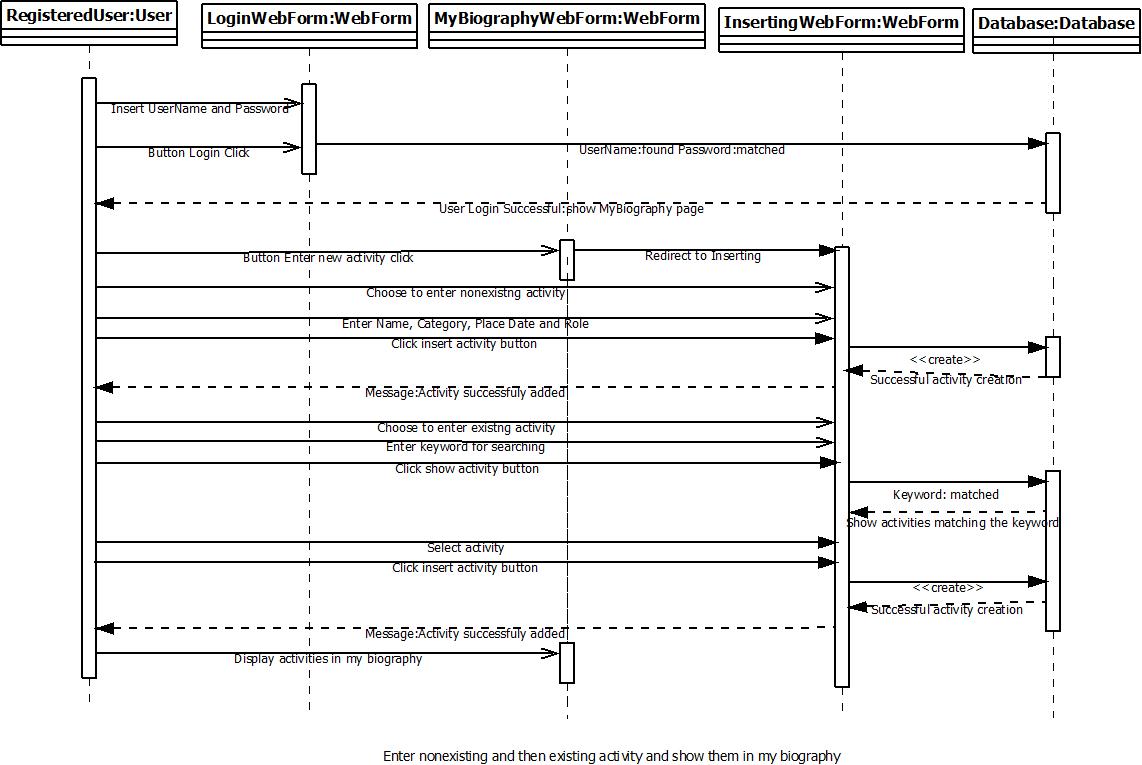 RegisteredUser:User
LoginWebForm:WebForm
MyBiographyWebForm:WebForm
InsertingWebForm:WebForm
Database:Database

Insert UserName and Password
Button Login Click
UserName:found Password:matched
User Login Successful: show MyBiography page
Button Enter new activity click
Redirect to Inserting
Choose to enter nonexistng activity
Enter Name, Category, Place Date and Role
Click insert activity button
<<create>>
Successful activity creation
Message:Activity successfully added
Choose to enter existng activity
Enter keyword for searching
Click show activity button
Keyword: matched
Show activities matching the keyword
Select activity
Click insert activity button
<<create>>
Successful activity creation
Message:Activity successfully added
Display activities in my biography

Enter nonexisting and then existing activity and show them in my biography